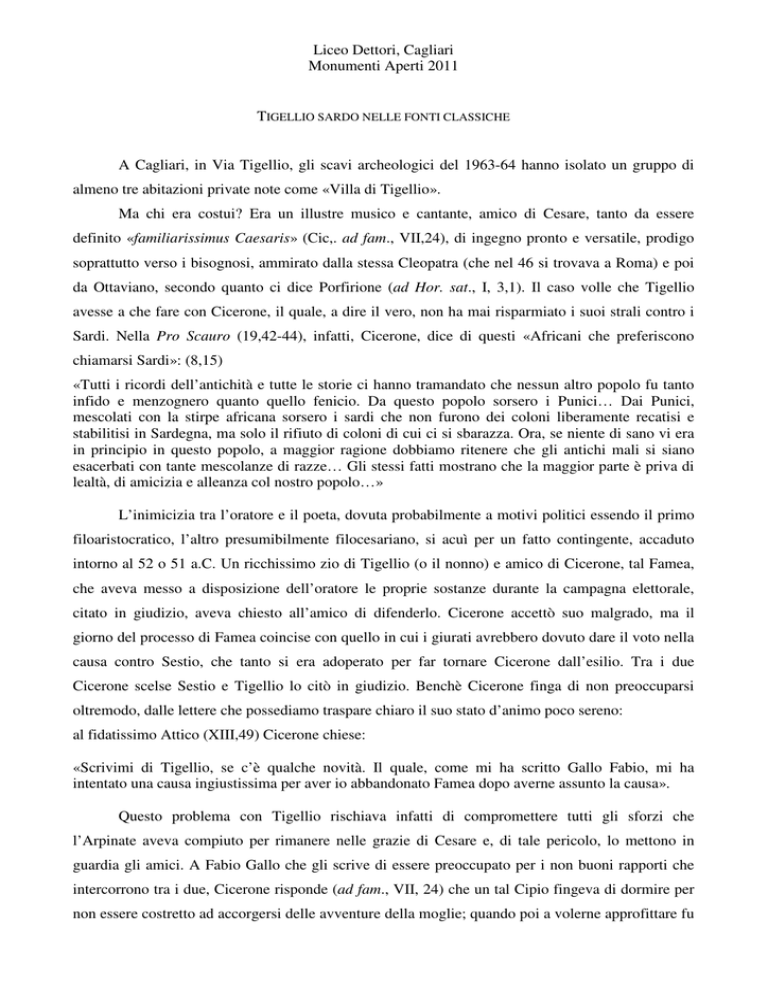 Liceo Dettori, Cagliari
Monumenti Aperti 2011

TIGELLIO SARDO NELLE FONTI CLASSICHE

A Cagliari, in Via Tigellio, gli scavi archeologici del 1963-64 hanno isolato un gruppo di almeno tre abitazioni private note come «Villa di Tigellio».

Ma chi era costui? Era un illustre musico e cantante, amico di Cesare, tanto da essere definito «familiarissimus Caesaris» (Cic,. ad fam., VII,24), di ingegno pronto e versatile, prodigo soprattutto verso i bisognosi, ammirato dalla stessa Cleopatra (che nel 46 si trovava a Roma) e poi da Ottaviano, secondo quanto ci dice Porfirione (ad Hor. sat., I, 3,1). Il caso volle che Tigellio avesse a che fare con Cicerone, il quale, a dire il vero, non ha mai risparmiato i suoi strali contro i Sardi. Nella Pro Scauro (19,42-44), infatti, Cicerone, dice di questi «Africani che preferiscono chiamarsi Sardi»: (8,15)

«Tutti i ricordi dell'antichità e tutte le storie ci hanno tramandato che nessun altro popolo fu tanto infido e menzognero quanto quello fenicio. Da questo popolo sorsero i Punici… Dai Punici, mescolati con la stirpe africana sorsero i sardi che non furono dei coloni liberamente recatisi e stabilitisi in Sardegna, ma solo il rifiuto di coloni di cui ci si sbarazza. Ora, se niente di sano vi era in principio in questo popolo, a maggior ragione dobbiamo ritenere che gli antichi mali si siano esacerbati con tante mescolanze di razze… Gli stessi fatti mostrano che la maggior parte è priva di lealtà, di amicizia e alleanza col nostro popolo…»

L'inimicizia tra l'oratore e il poeta, dovuta probabilmente a motivi politici essendo il primo filoaristocratico, l'altro presumibilmente filocesariano, si acuì per un fatto contingente, accaduto intorno al 52 o 51 a.C. Un ricchissimo zio di Tigellio (o il nonno) e amico di Cicerone, tal Famea, che aveva messo a disposizione dell'oratore le proprie sostanze durante la campagna elettorale, citato in giudizio, aveva chiesto all'amico di difenderlo. Cicerone accettò suo malgrado, ma il giorno del processo di Famea coincise con quello in cui i giurati avrebbero dovuto dare il voto nella causa contro Sestio, che tanto si era adoperato per far tornare Cicerone dall'esilio. Tra i due Cicerone scelse Sestio e Tigellio lo citò in giudizio. Benchè Cicerone finga di non preoccuparsi oltremodo, dalle lettere che possediamo traspare chiaro il suo stato d'animo poco sereno:
al fidatissimo Attico (XIII,49) Cicerone chiese:

«Scrivimi di Tigellio, se c'è qualche novità. Il quale, come mi ha scritto Gallo Fabio, mi ha intentato una causa ingiustissima per aver io abbandonato Famea dopo averne assunto la causa».

Questo problema con Tigellio rischiava infatti di compromettere tutti gli sforzi che l'Arpinate aveva compiuto per rimanere nelle grazie di Cesare e, di tale pericolo, lo mettono in guardia gli amici. A Fabio Gallo che gli scrive di essere preoccupato per i non buoni rapporti che intercorrono tra i due, Cicerone risponde (ad fam., VII, 24) che un tal Cipio fingeva di dormire per non essere costretto ad accorgersi delle avventure della moglie; quando poi a volerne approfittare fu